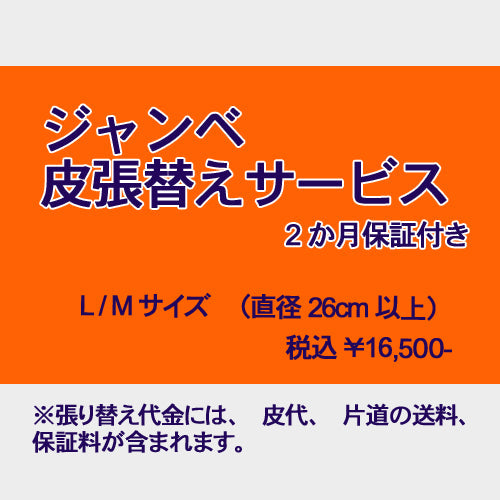 ジャンベ
皮張替えサービス
２か月保証付き

L / M サイズ　（直径 26cm 以上）
税込 ￥16,500-

※張り替え代金には、　皮代、　片道の送料、保証料が含まれます。